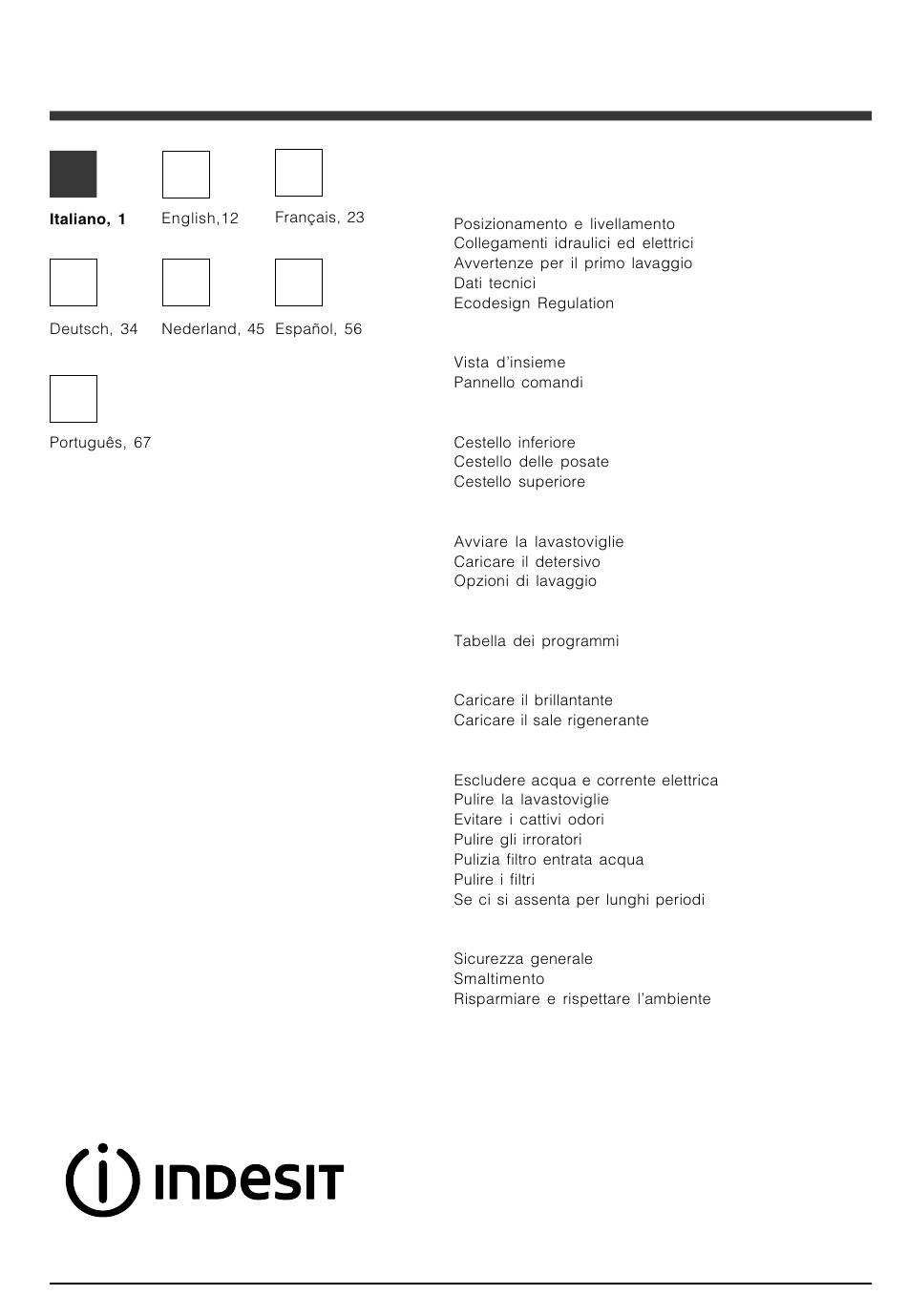 Italiano, 1
English,12
Français, 23

Deutsch, 34
Nederland, 45
Español, 56

Português, 67

Posizionamento e livellamento
Collegamenti idraulici ed elettrici
Avvertenze per il primo lavaggio
Dati tecnici
Ecodesign Regulation

Vista d'insieme
Pannello comandi

Cestello inferiore
Cestello delle posate
Cestello superiore

Avviare la lavastoviglie
Caricare il detersivo
Opzioni di lavaggio

Tabella dei programmi

Caricare il brillantante
Caricare il sale rigenerante

Escludere acqua e corrente elettrica
Pulire la lavastoviglie
Evitare i cattivi odori
Pulire gli irroratori
Pulizia filtro entrata acqua
Pulire i filtri
Se ci si assenta per lunghi periodi

Sicurezza generale
Smaltimento
Risparmiare e rispettare l'ambiente

INDESIT